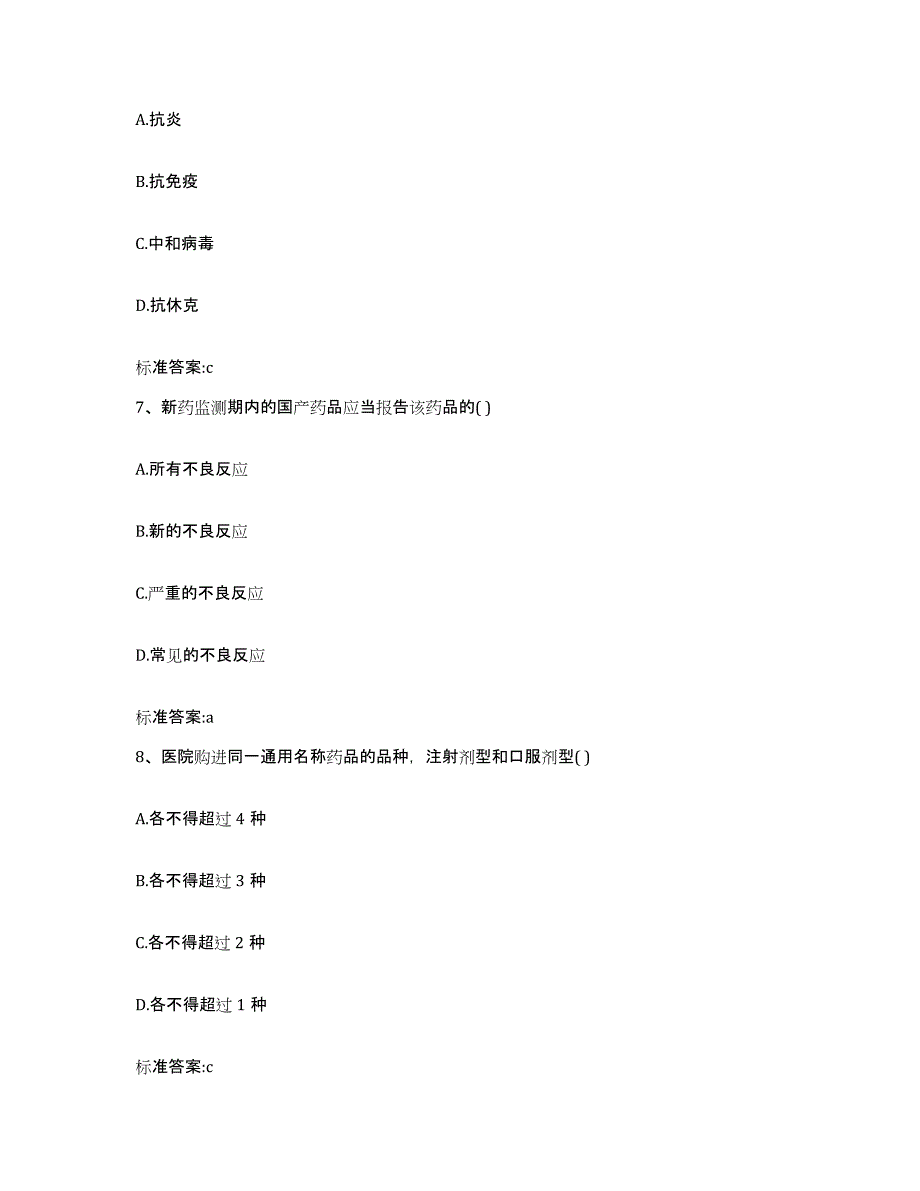 A.抗炎

B.抗免疫

C.中和病毒

D.抗休克

标准答案:c

7、新药监测期内的国产药品应当报告该药品的( )

A.所有不良反应

B.新的不良反应

C.严重的不良反应

D.常见的不良反应

标准答案:a

8、医院购进同一通用名称药品的品种，注射剂型和口服剂型( )

A.各不得超过 4 种

B.各不得超过 3 种

C.各不得超过 2 种

D.各不得超过 1 种

标准答案:c